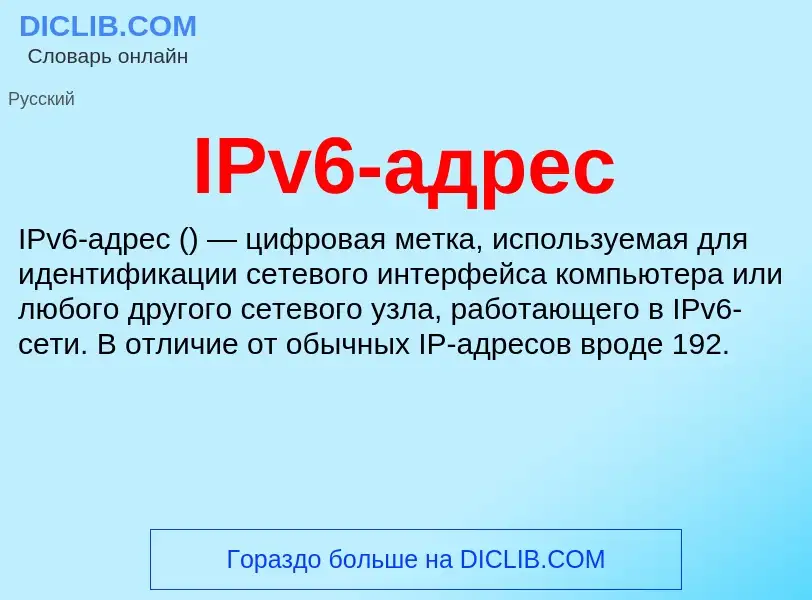 DICLIB.COM
Словарь онлайн

Русский

IPv6-адрес

IPv6-адрес () — цифровая метка, используемая для идентификации сетевого интерфейса компьютера или любого другого сетевого узла, работающего в IPv6-сети. В отличие от обычных IP-адресов вроде 192.

Гораздо больше на DICLIB.COM